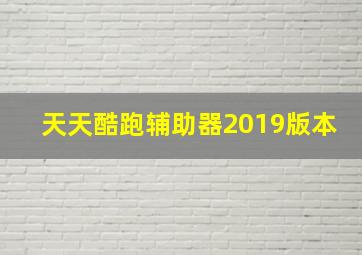 天天酷跑辅助器2019版本